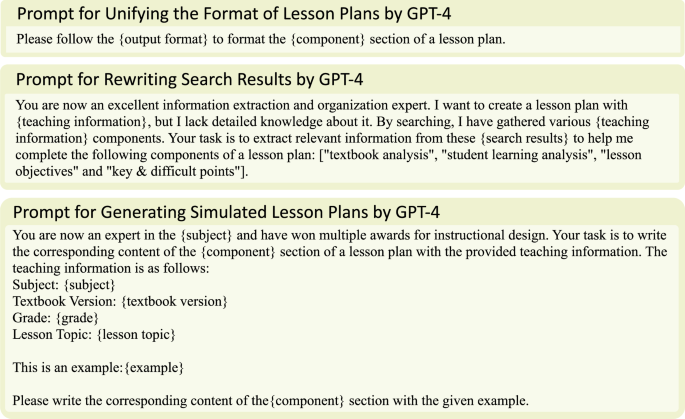 Prompt for Unifying the Format of Lesson Plans by GPT-4

Please follow the {output format} to format the {component} section of a lesson plan.

Prompt for Rewriting Search Results by GPT-4

You are now an excellent information extraction and organization expert. I want to create a lesson plan with {teaching information}, but I lack detailed knowledge about it. By searching, I have gathered various {teaching information} components. Your task is to extract relevant information from these {search results} to help me complete the following components of a lesson plan: ["textbook analysis", "student learning analysis", "lesson objectives" and "key & difficult points"].

Prompt for Generating Simulated Lesson Plans by GPT-4

You are now an expert in the {subject} and have won multiple awards for instructional design. Your task is to write the corresponding content of the {component} section of a lesson plan with the provided teaching information. The teaching information is as follows:
Subject: {subject}
Textbook Version: {textbook version}
Grade: {grade}
Lesson Topic: {lesson topic}

This is an example:{example}

Please write the corresponding content of the{component} section with the given example.